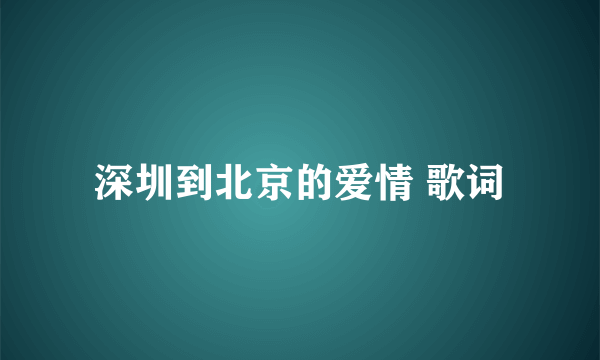 深圳到北京的爱情 歌词